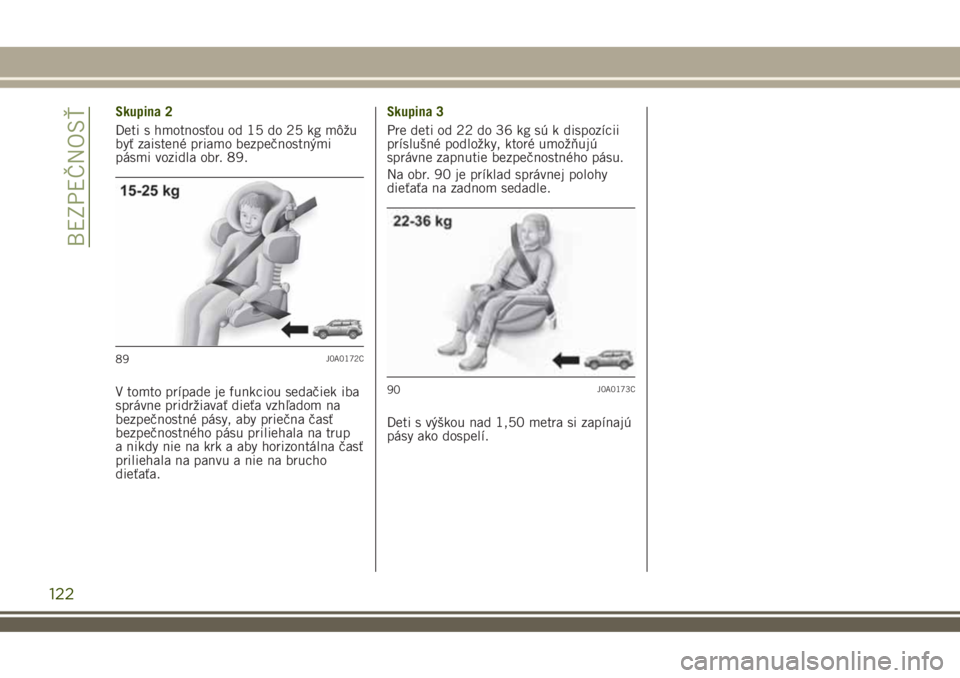 BEZPEČNOSŤ

Skupina 2

Deti s hmotnosťou od 15 do 25 kg môžu byť zaistené priamo bezpečnostnými pásmi vozidla obr. 89.

15-25 kg

89 J0A0172C

V tomto prípade je funkciou sedačiek iba správne pridržiavať dieťa vzhľadom na bezpečnostné pásy, aby priečna časť bezpečnostného pásu priliehala na trup a nikdy nie na krk a aby horizontálna časť priliehala na panvu a nie na brucho dieťaťa.

Skupina 3

Pre deti od 22 do 36 kg sú k dispozícii príslušné podložky, ktoré umožňujú správne zapnutie bezpečnostného pásu.

Na obr. 90 je príklad správnej polohy dieťaťa na zadnom sedadle.

22-36 kg

90 J0A0173C

Deti s výškou nad 1,50 metra si zapínajú pásy ako dospelí.

122

carmanualsonline.info